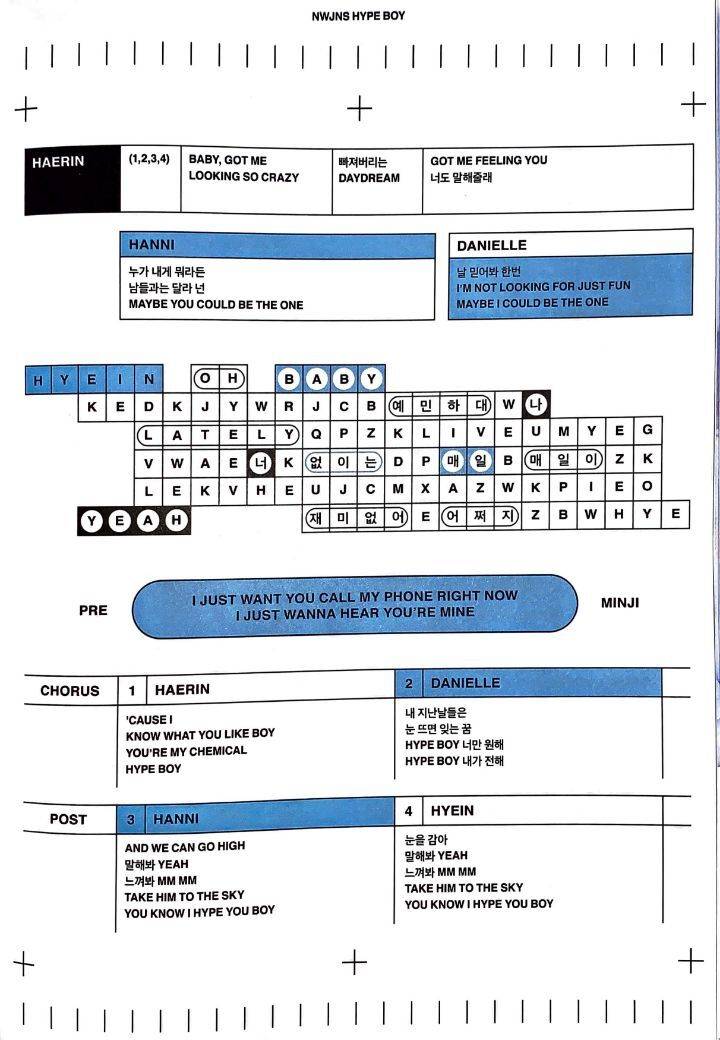 NWJNS HYPE BOY

| HAERIN | (1,2,3,4) | BABY, GOT ME LOOKING SO CRAZY | 빠져버리는 DAYDREAM | GOT ME FEELING YOU 너도 말해줄래 |
|---|---|---|---|---|

HANNI
누가 내게 뭐라든
남들과는 달라 넌
MAYBE YOU COULD BE THE ONE

DANIELLE
날 믿어봐 한번
I'M NOT LOOKING FOR JUST FUN
MAYBE I COULD BE THE ONE

H Y E I N O H B A B Y
K E D K J Y W R J C B 예 민 하 대 W 나
L A T E L Y Q P Z K L I V E U M Y E G
V W A E 너 K 없 이 는 D P 매 일 B 매 일 이 Z K
L E K V H E U J C M X A Z W K P I E O
Y E A H 재 미 없 어 E 어 쩌 지 Z B W H Y E

PRE
I JUST WANT YOU CALL MY PHONE RIGHT NOW
I JUST WANNA HEAR YOU'RE MINE
MINJI

CHORUS
1 HAERIN
'CAUSE I
KNOW WHAT YOU LIKE BOY
YOU'RE MY CHEMICAL
HYPE BOY

2 DANIELLE
내 지난날들은
눈 뜨면 잊는 꿈
HYPE BOY 너만 원해
HYPE BOY 내가 전해

POST
3 HANNI
AND WE CAN GO HIGH
말해봐 YEAH
느껴봐 MM MM
TAKE HIM TO THE SKY
YOU KNOW I HYPE YOU BOY

4 HYEIN
눈을 감아
말해봐 YEAH
느껴봐 MM MM
TAKE HIM TO THE SKY
YOU KNOW I HYPE YOU BOY